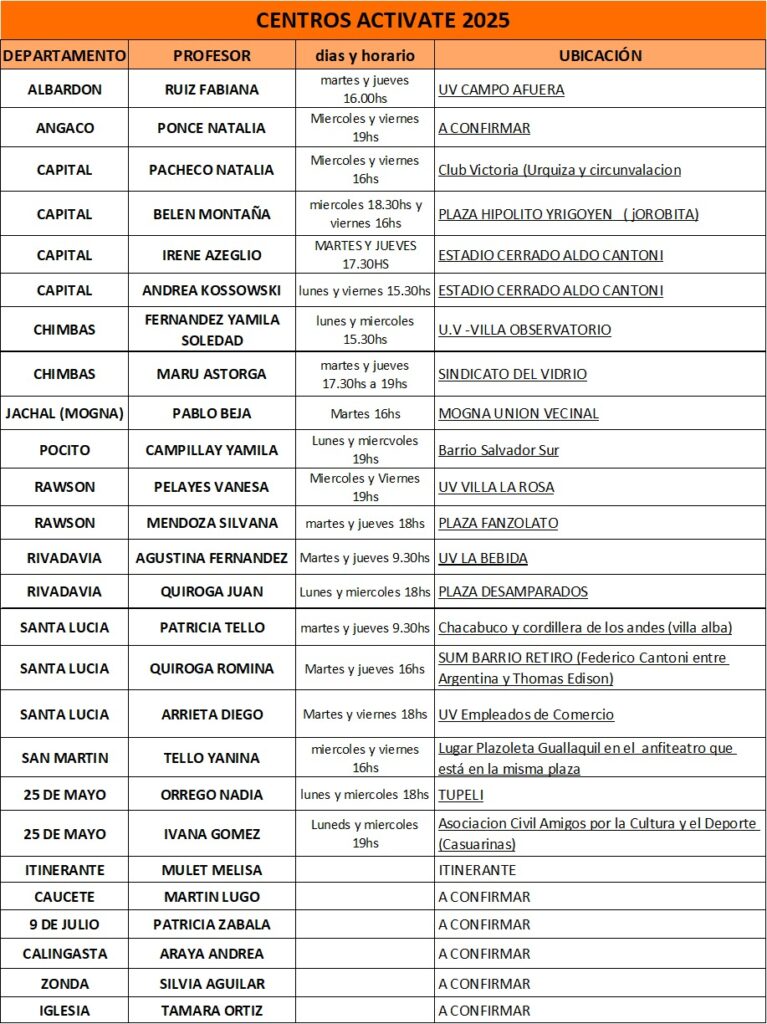 CENTROS ACTIVATE 2025

| DEPARTAMENTO | PROFESOR | dias y horario | UBICACIÓN |
|---|---|---|---|
| ALBARDON | RUIZ FABIANA | martes y jueves 16.00hs | UV CAMPO AFUERA |
| ANGACO | PONCE NATALIA | Miercoles y viernes 19hs | A CONFIRMAR |
| CAPITAL | PACHECO NATALIA | Miercoles y viernes 16hs | Club Victoria (Urquiza y circunvalacion |
| CAPITAL | BELEN MONTAÑA | miercoles 18.30hs y viernes 16hs | PLAZA HIPOLITO YRIGOYEN ( jOROBITA) |
| CAPITAL | IRENE AZEGLIO | MARTES Y JUEVES 17.30HS | ESTADIO CERRADO ALDO CANTONI |
| CAPITAL | ANDREA KOSSOWSKI | lunes y viernes 15.30hs | ESTADIO CERRADO ALDO CANTONI |
| CHIMBAS | FERNANDEZ YAMILA SOLEDAD | lunes y miercoles 15.30hs | U.V -VILLA OBSERVATORIO |
| CHIMBAS | MARU ASTORGA | martes y jueves 17.30hs a 19hs | SINDICATO DEL VIDRIO |
| JACHAL (MOGNA) | PABLO BEJA | Martes 16hs | MOGNA UNION VECINAL |
| POCITO | CAMPILLAY YAMILA | Lunes y miercvoles 19hs | Barrio Salvador Sur |
| RAWSON | PELAYES VANESA | Miercoles y Viernes 19hs | UV VILLA LA ROSA |
| RAWSON | MENDOZA SILVANA | martes y jueves 18hs | PLAZA FANZOLATO |
| RIVADAVIA | AGUSTINA FERNANDEZ | Martes y jueves 9.30hs | UV LA BEBIDA |
| RIVADAVIA | QUIROGA JUAN | Lunes y miercoles 18hs | PLAZA DESAMPARADOS |
| SANTA LUCIA | PATRICIA TELLO | martes y jueves 9.30hs | Chacabuco y cordillera de los andes (villa alba) |
| SANTA LUCIA | QUIROGA ROMINA | Martes y jueves 16hs | SUM BARRIO RETIRO (Federico Cantoni entre Argentina y Thomas Edison) |
| SANTA LUCIA | ARRIETA DIEGO | Martes y viernes 18hs | UV Empleados de Comercio |
| SAN MARTIN | TELLO YANINA | miercoles y viernes 16hs | Lugar Plazoleta Guallaquil en el anfiteatro que está en la misma plaza |
| 25 DE MAYO | ORREGO NADIA | lunes y miercoles 18hs | TUPELI |
| 25 DE MAYO | IVANA GOMEZ | Luneds y miercoles 19hs | Asociacion Civil Amigos por la Cultura y el Deporte (Casuarinas) |
| ITINERANTE | MULET MELISA | | ITINERANTE |
| CAUCETE | MARTIN LUGO | | A CONFIRMAR |
| 9 DE JULIO | PATRICIA ZABALA | | A CONFIRMAR |
| CALINGASTA | ARAYA ANDREA | | A CONFIRMAR |
| ZONDA | SILVIA AGUILAR | | A CONFIRMAR |
| IGLESIA | TAMARA ORTIZ | | A CONFIRMAR |